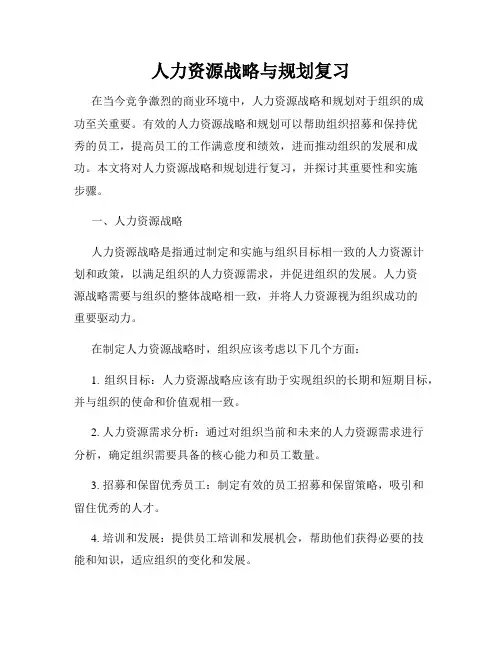 人力资源战略与规划复习

在当今竞争激烈的商业环境中，人力资源战略和规划对于组织的成功至关重要。有效的人力资源战略和规划可以帮助组织招募和保持优秀的员工，提高员工的工作满意度和绩效，进而推动组织的发展和成功。本文将对人力资源战略和规划进行复习，并探讨其重要性和实施步骤。

一、人力资源战略

人力资源战略是指通过制定和实施与组织目标相一致的人力资源计划和政策，以满足组织的人力资源需求，并促进组织的发展。人力资源战略需要与组织的整体战略相一致，并将人力资源视为组织成功的重要驱动力。

在制定人力资源战略时，组织应该考虑以下几个方面：

1. 组织目标：人力资源战略应该有助于实现组织的长期和短期目标，并与组织的使命和价值观相一致。

2. 人力资源需求分析：通过对组织当前和未来的人力资源需求进行分析，确定组织需要具备的核心能力和员工数量。

3. 招募和保留优秀员工：制定有效的员工招募和保留策略，吸引和留住优秀的人才。

4. 培训和发展：提供员工培训和发展机会，帮助他们获得必要的技能和知识，适应组织的变化和发展。